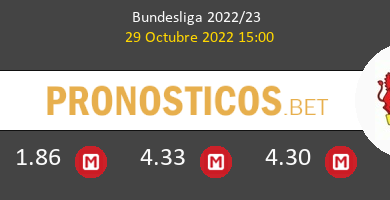 Bundesliga 2022/23
29 Octubre 2022 15:00

PRONOSTICOS.BET

1.86 M 4.33 M 4.30 M